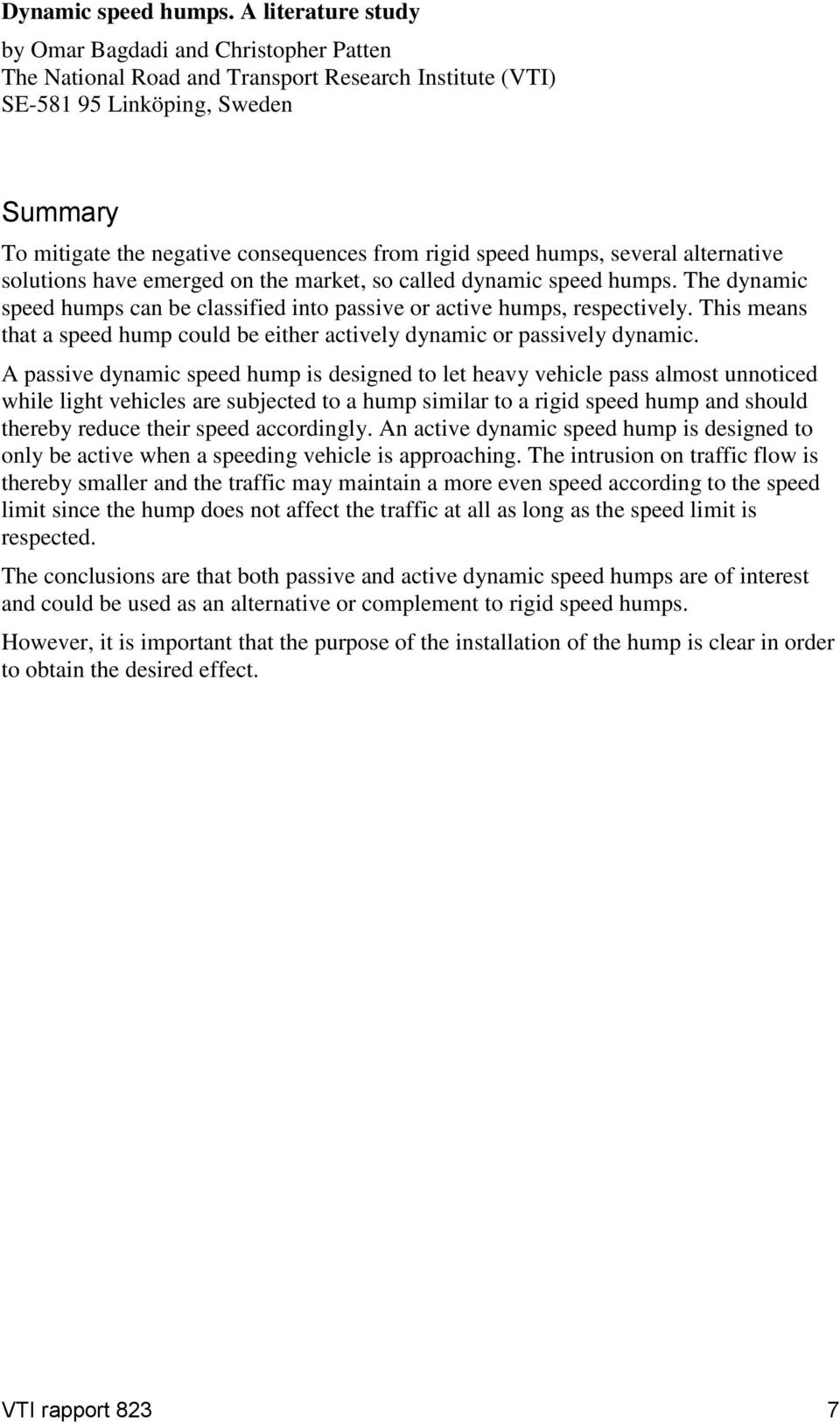 Dynamic speed humps. A literature study

by Omar Bagdadi and Christopher Patten
The National Road and Transport Research Institute (VTI)
SE-581 95 Linköping, Sweden

Summary

To mitigate the negative consequences from rigid speed humps, several alternative solutions have emerged on the market, so called dynamic speed humps. The dynamic speed humps can be classified into passive or active humps, respectively. This means that a speed hump could be either actively dynamic or passively dynamic.

A passive dynamic speed hump is designed to let heavy vehicle pass almost unnoticed while light vehicles are subjected to a hump similar to a rigid speed hump and should thereby reduce their speed accordingly. An active dynamic speed hump is designed to only be active when a speeding vehicle is approaching. The intrusion on traffic flow is thereby smaller and the traffic may maintain a more even speed according to the speed limit since the hump does not affect the traffic at all as long as the speed limit is respected.

The conclusions are that both passive and active dynamic speed humps are of interest and could be used as an alternative or complement to rigid speed humps.

However, it is important that the purpose of the installation of the hump is clear in order to obtain the desired effect.

VTI rapport 823 7